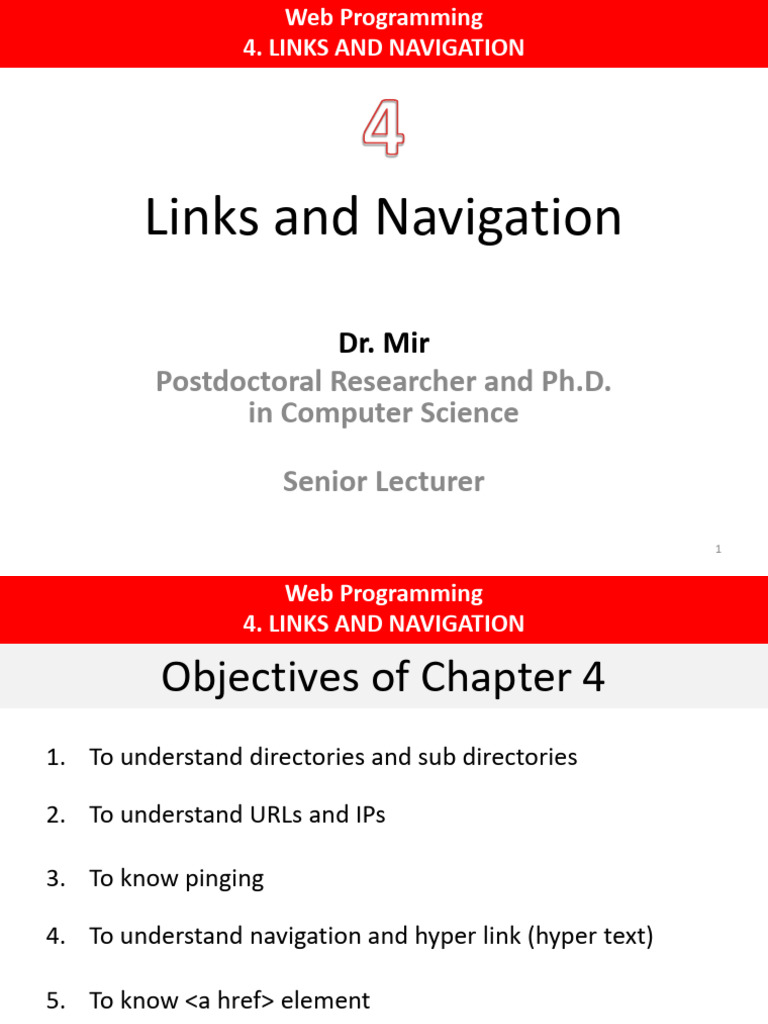 Web Programming
4. LINKS AND NAVIGATION

4

Links and Navigation

Dr. Mir
Postdoctoral Researcher and Ph.D. in Computer Science

Senior Lecturer

1

Web Programming
4. LINKS AND NAVIGATION

Objectives of Chapter 4

1. To understand directories and sub directories

2. To understand URLs and IPs

3. To know pinging

4. To understand navigation and hyper link (hyper text)

5. To know <a href> element